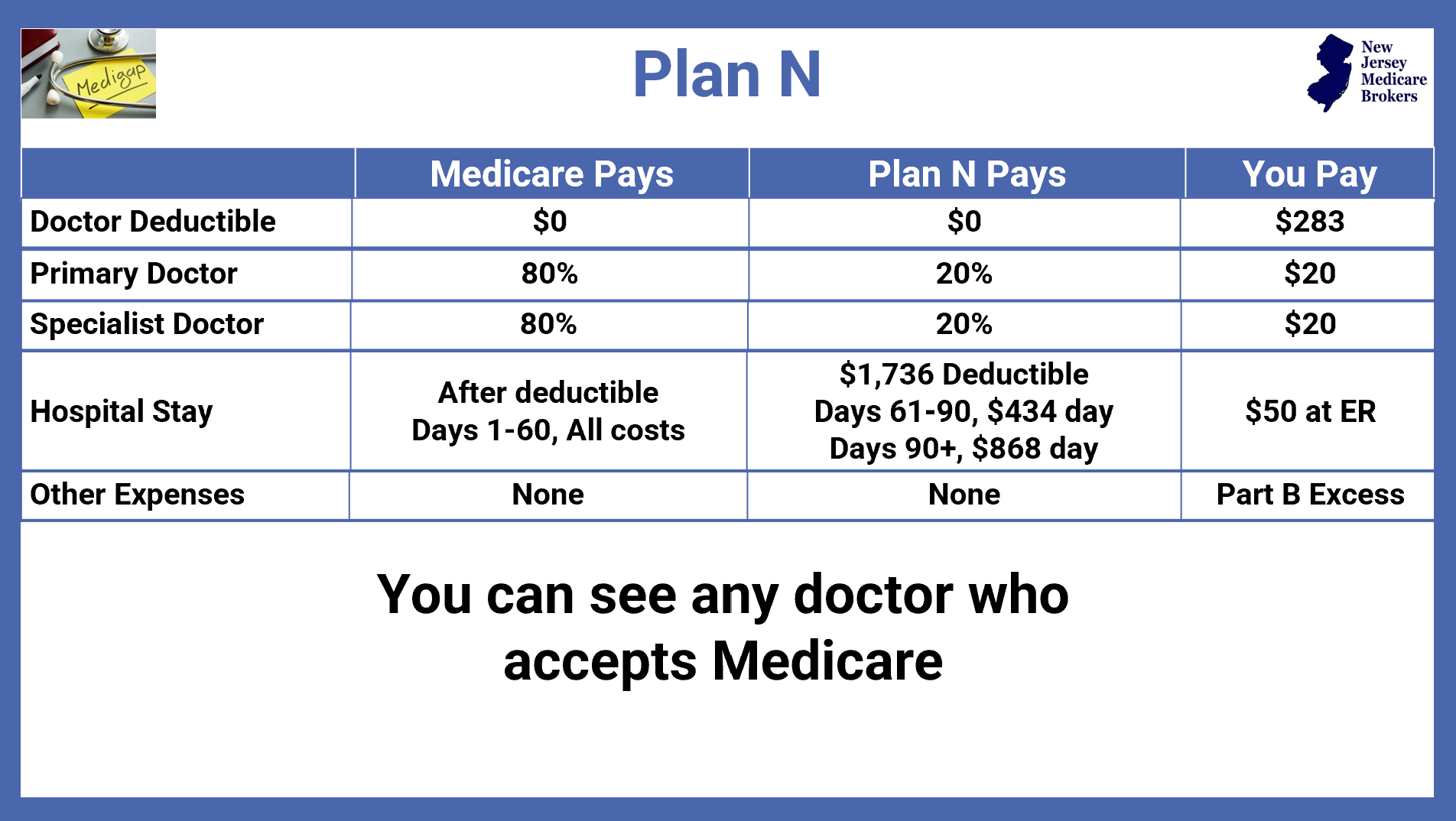 Medigap

Plan N

New
Jersey
Medicare
Brokers

|  | Medicare Pays | Plan N Pays | You Pay |
|---|---|---|---|
| Doctor Deductible | $0 | $0 | $283 |
| Primary Doctor | 80% | 20% | $20 |
| Specialist Doctor | 80% | 20% | $20 |
| Hospital Stay | After deductible Days 1-60, All costs | $1,736 Deductible Days 61-90, $434 day Days 90+, $868 day | $50 at ER |
| Other Expenses | None | None | Part B Excess |

You can see any doctor who accepts Medicare